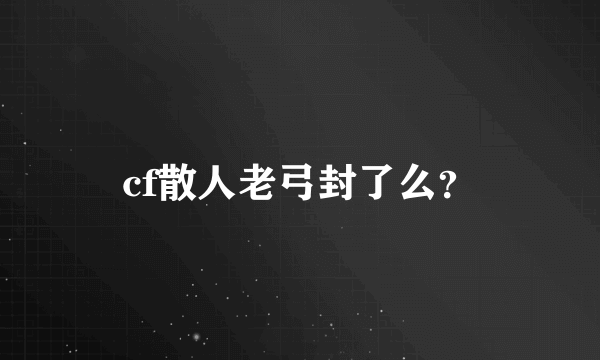 cf散人老弓封了么?